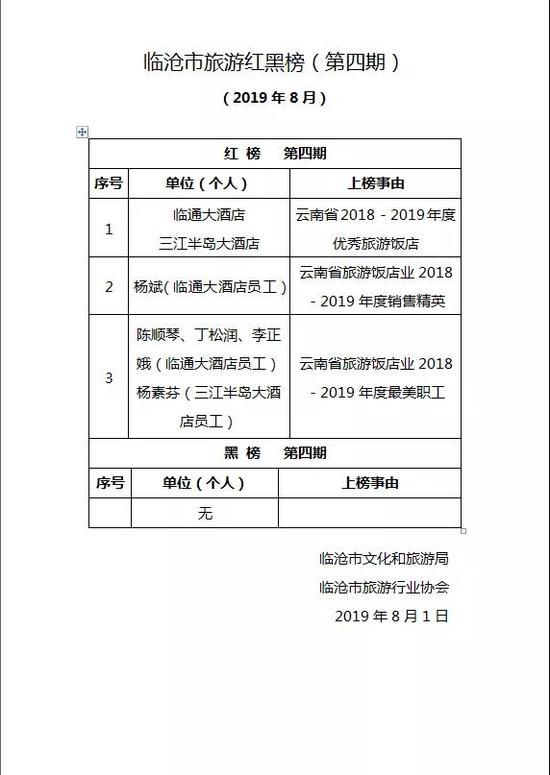 临沧市旅游红黑榜（第四期）

（2019 年 8 月）

| 红 榜 第四期 | | |
|---|---|---|
| 序号 | 单位（个人） | 上榜事由 |
| 1 | 临通大酒店 三江半岛大酒店 | 云南省 2018－2019 年度优秀旅游饭店 |
| 2 | 杨斌（临通大酒店员工） | 云南省旅游饭店业 2018－2019 年度销售精英 |
| 3 | 陈顺琴、丁松润、李正娥（临通大酒店员工）杨素芬（三江半岛大酒店员工） | 云南省旅游饭店业 2018－2019 年度最美职工 |

| 黑 榜 第四期 | | |
|---|---|---|
| 序号 | 单位（个人） | 上榜事由 |
| | 无 | |

临沧市文化和旅游局

临沧市旅游行业协会

2019 年 8 月 1 日